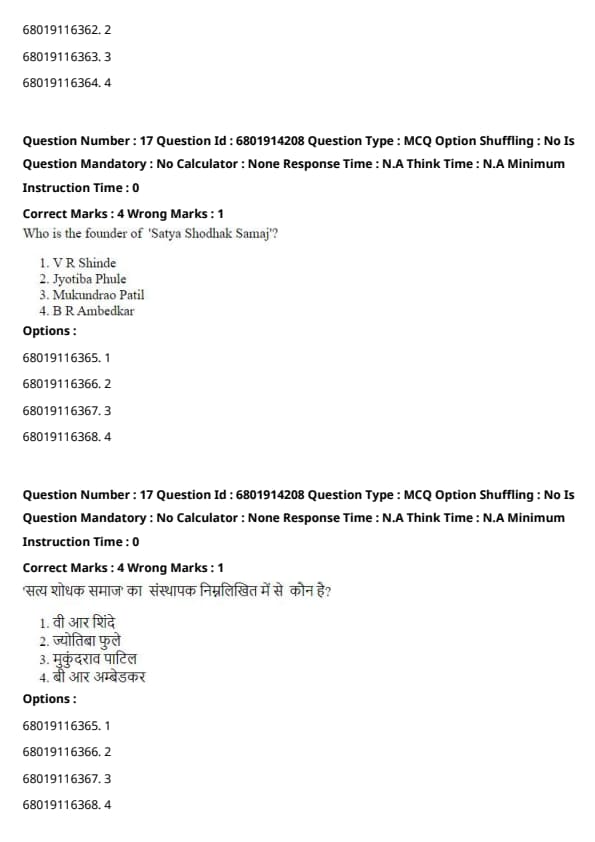 68019116362. 2

68019116363. 3

68019116364. 4

Question Number : 17 Question Id : 6801914208 Question Type : MCQ Option Shuffling : No Is Question Mandatory : No Calculator : None Response Time : N.A Think Time : N.A Minimum Instruction Time : 0

Correct Marks : 4 Wrong Marks : 1

Who is the founder of 'Satya Shodhak Samaj'?

1. V R Shinde
2. Jyotiba Phule
3. Mukundrao Patil
4. B R Ambedkar

Options :

68019116365. 1

68019116366. 2

68019116367. 3

68019116368. 4

Question Number : 17 Question Id : 6801914208 Question Type : MCQ Option Shuffling : No Is Question Mandatory : No Calculator : None Response Time : N.A Think Time : N.A Minimum Instruction Time : 0

Correct Marks : 4 Wrong Marks : 1

'सत्य शोधक समाज' का संस्थापक निम्नलिखित में से कौन है?

1. वी आर शिंदे
2. ज्योतिबा फुले
3. मुकुंदराव पाटिल
4. बी आर अम्बेडकर

Options :

68019116365. 1

68019116366. 2

68019116367. 3

68019116368. 4